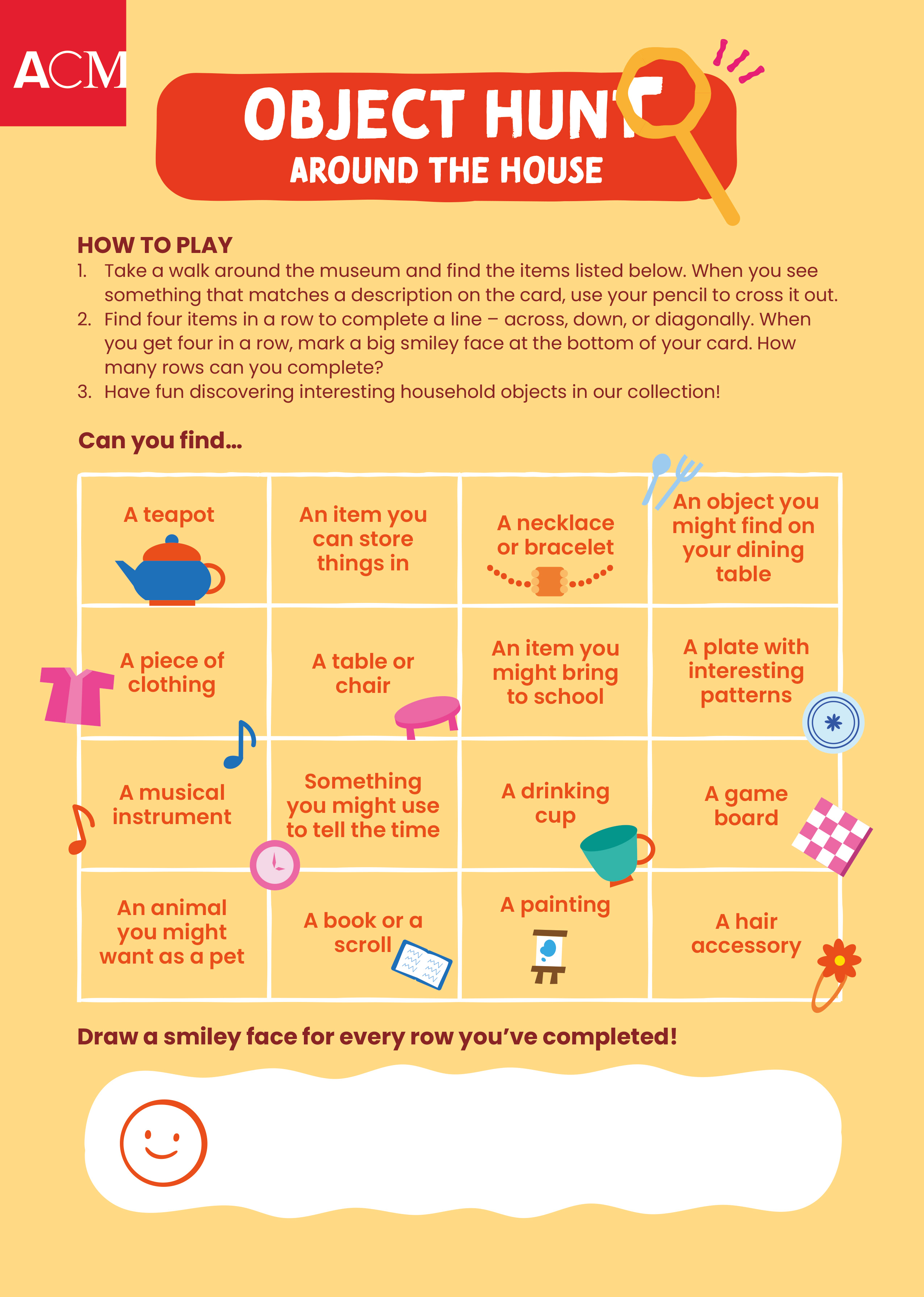 ACM

OBJECT HUNT
AROUND THE HOUSE

HOW TO PLAY
1. Take a walk around the museum and find the items listed below. When you see something that matches a description on the card, use your pencil to cross it out.
2. Find four items in a row to complete a line – across, down, or diagonally. When you get four in a row, mark a big smiley face at the bottom of your card. How many rows can you complete?
3. Have fun discovering interesting household objects in our collection!

Can you find...

| A teapot | An item you can store things in | A necklace or bracelet | An object you might find on your dining table |
|---|---|---|---|
| A piece of clothing | A table or chair | An item you might bring to school | A plate with interesting patterns |
| A musical instrument | Something you might use to tell the time | A drinking cup | A game board |
| An animal you might want as a pet | A book or a scroll | A painting | A hair accessory |

Draw a smiley face for every row you've completed!